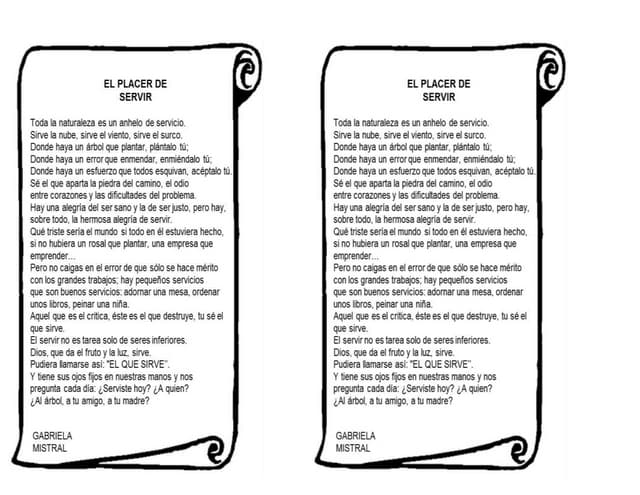 EL PLACER DE
SERVIR

Toda la naturaleza es un anhelo de servicio.
Sirve la nube, sirve el viento, sirve el surco.
Donde haya un árbol que plantar, plántalo tú;
Donde haya un error que enmendar, enmiéndalo tú;
Donde haya un esfuerzo que todos esquivan, acéptalo tú.
Sé el que aparta la piedra del camino, el odio entre corazones y las dificultades del problema.
Hay una alegría del ser sano y la de ser justo, pero hay, sobre todo, la hermosa alegría de servir.
Qué triste sería el mundo si todo en él estuviera hecho, si no hubiera un rosal que plantar, una empresa que emprender…
Pero no caigas en el error de que sólo se hace mérito con los grandes trabajos; hay pequeños servicios que son buenos servicios: adornar una mesa, ordenar unos libros, peinar una niña.
Aquel que es el critica, éste es el que destruye, tu sé el que sirve.
El servir no es tarea solo de seres inferiores.
Dios, que da el fruto y la luz, sirve.
Pudiera llamarse así: "EL QUE SIRVE".
Y tiene sus ojos fijos en nuestras manos y nos pregunta cada día: ¿Serviste hoy? ¿A quien?
¿Al árbol, a tu amigo, a tu madre?

GABRIELA
MISTRAL

EL PLACER DE
SERVIR

Toda la naturaleza es un anhelo de servicio.
Sirve la nube, sirve el viento, sirve el surco.
Donde haya un árbol que plantar, plántalo tú;
Donde haya un error que enmendar, enmiéndalo tú;
Donde haya un esfuerzo que todos esquivan, acéptalo tú.
Sé el que aparta la piedra del camino, el odio entre corazones y las dificultades del problema.
Hay una alegría del ser sano y la de ser justo, pero hay, sobre todo, la hermosa alegría de servir.
Qué triste sería el mundo si todo en él estuviera hecho, si no hubiera un rosal que plantar, una empresa que emprender…
Pero no caigas en el error de que sólo se hace mérito con los grandes trabajos; hay pequeños servicios que son buenos servicios: adornar una mesa, ordenar unos libros, peinar una niña.
Aquel que es el critica, éste es el que destruye, tu sé el que sirve.
El servir no es tarea solo de seres inferiores.
Dios, que da el fruto y la luz, sirve.
Pudiera llamarse así: "EL QUE SIRVE".
Y tiene sus ojos fijos en nuestras manos y nos pregunta cada día: ¿Serviste hoy? ¿A quien?
¿Al árbol, a tu amigo, a tu madre?

GABRIELA
MISTRAL